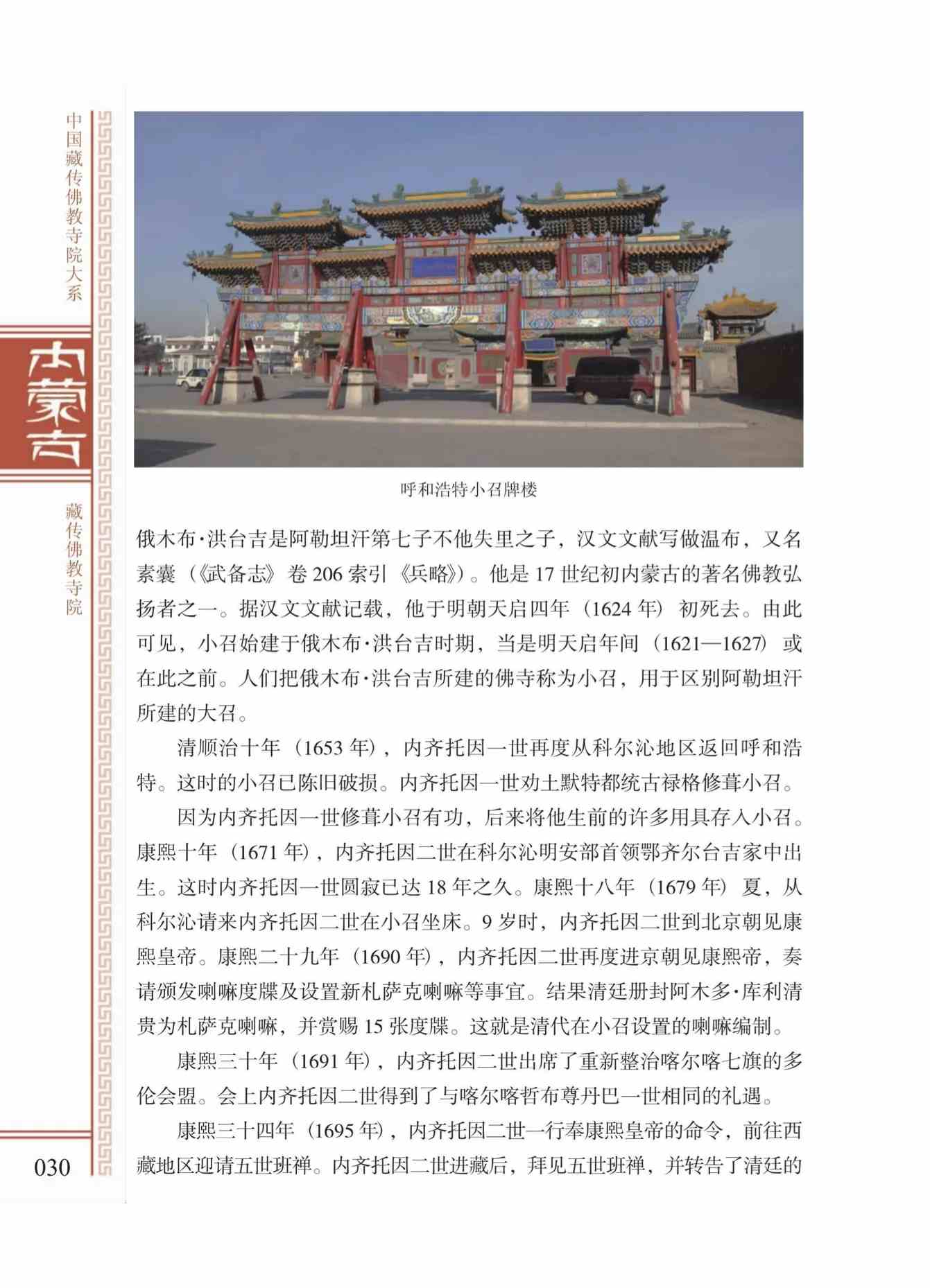 中国藏传佛教寺院大系

内蒙古

藏传佛教寺院

呼和浩特小召牌楼

俄木布·洪台吉是阿勒坦汗第七子不他失里之子，汉文文献写做温布，又名素囊（《武备志》卷206索引《兵略》）。他是17世纪初内蒙古的著名佛教弘扬者之一。据汉文文献记载，他于明朝天启四年（1624年）初死去。由此可见，小召始建于俄木布·洪台吉时期，当是明天启年间（1621—1627）或在此之前。人们把俄木布·洪台吉所建的佛寺称为小召，用于区别阿勒坦汗所建的大召。

清顺治十年（1653年），内齐托因一世再度从科尔沁地区返回呼和浩特。这时的小召已陈旧破损。内齐托因一世劝土默特都统古禄格修葺小召。

因为内齐托因一世修葺小召有功，后来将他生前的许多用具存入小召。康熙十年（1671年），内齐托因二世在科尔沁明安部首领鄂齐尔台吉家中出生。这时内齐托因一世圆寂已达18年之久。康熙十八年（1679年）夏，从科尔沁请来内齐托因二世在小召坐床。9岁时，内齐托因二世到北京朝见康熙皇帝。康熙二十九年（1690年），内齐托因二世再度进京朝见康熙帝，奏请颁发喇嘛度牒及设置新札萨克喇嘛等事宜。结果清廷册封阿木多·库利清贵为札萨克喇嘛，并赏赐15张度牒。这就是清代在小召设置的喇嘛编制。

康熙三十年（1691年），内齐托因二世出席了重新整治喀尔喀七旗的多伦会盟。会上内齐托因二世得到了与喀尔喀哲布尊丹巴一世相同的礼遇。

康熙三十四年（1695年），内齐托因二世一行奉康熙皇帝的命令，前往西藏地区迎请五世班禅。内齐托因二世进藏后，拜见五世班禅，并转告了清廷的

030